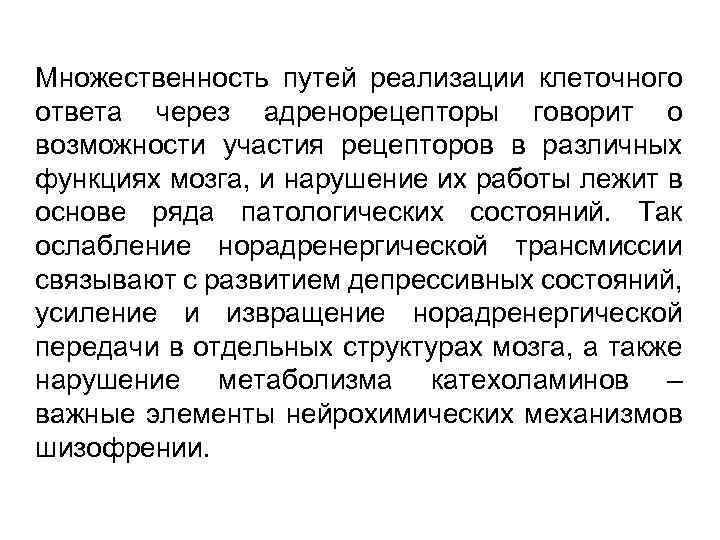 Множественность путей реализации клеточного ответа через адренорецепторы говорит о возможности участия рецепторов в различных функциях мозга, и нарушение их работы лежит в основе ряда патологических состояний. Так ослабление норадренергической трансмиссии связывают с развитием депрессивных состояний, усиление и извращение норадренергической передачи в отдельных структурах мозга, а также нарушение метаболизма катехоламинов – важные элементы нейрохимических механизмов шизофрении.